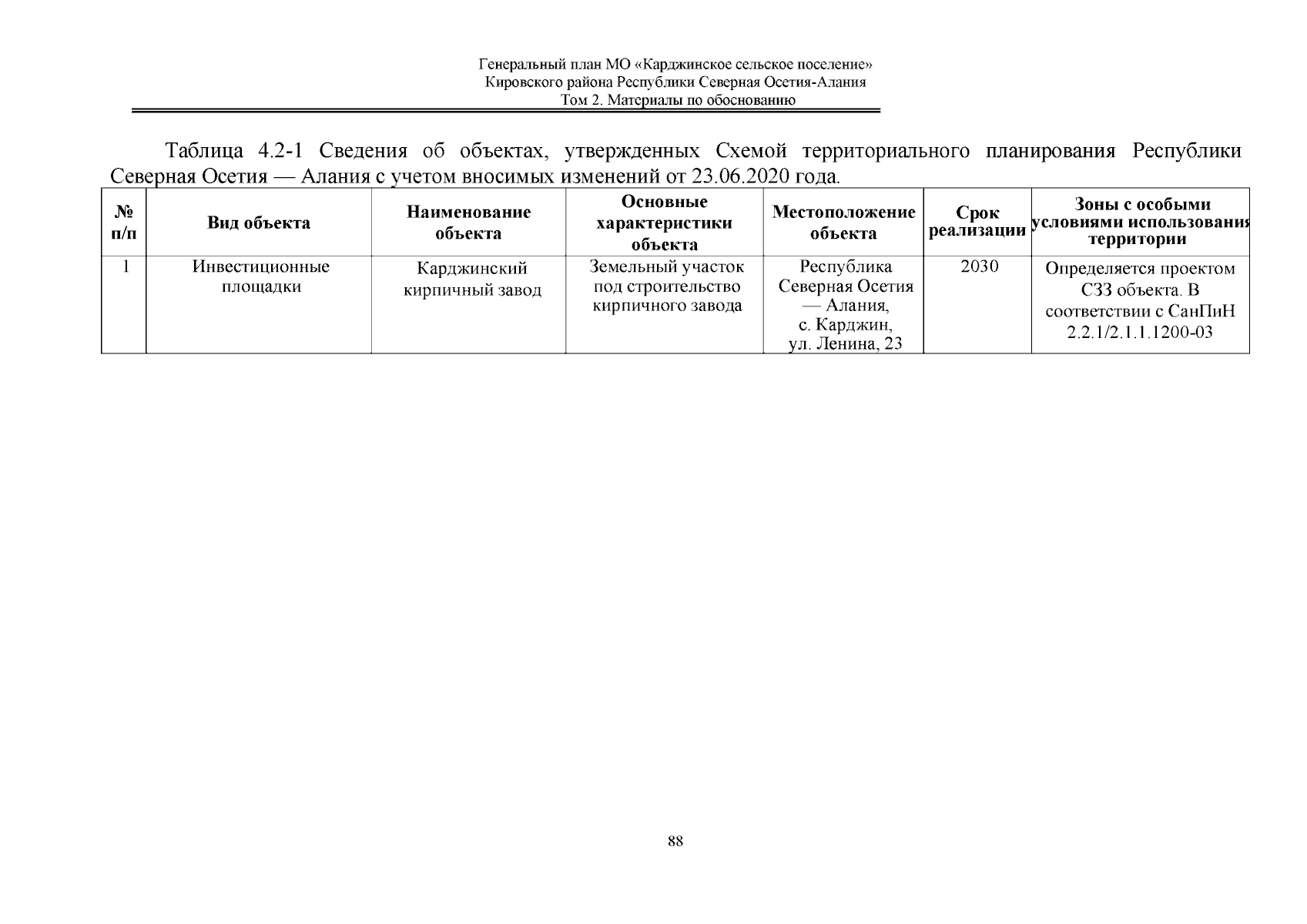 Генеральный план МО «Карджинское сельское поселение»
Кировского района Республики Северная Осетия-Алания
Том 2. Материалы по обоснованию

Таблица 4.2-1 Сведения об объектах, утвержденных Схемой территориального планирования Республики Северная Осетия — Алания с учетом вносимых изменений от 23.06.2020 года.

| № п/п | Вид объекта | Наименование объекта | Основные характеристики объекта | Местоположение объекта | Срок реализации | Зоны с особыми условиями использования территории |
|---|---|---|---|---|---|---|
| 1 | Инвестиционные площадки | Карджинский кирпичный завод | Земельный участок под строительство кирпичного завода | Республика Северная Осетия — Алания, с. Карджин, ул. Ленина, 23 | 2030 | Определяется проектом СЗЗ объекта. В соответствии с СанПиН 2.2.1/2.1.1.1200-03 |

88